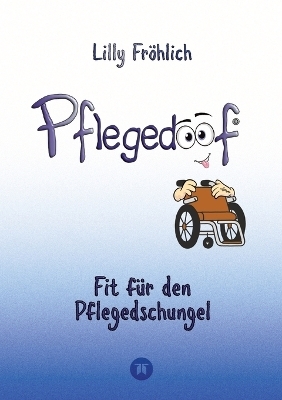 Lilly Fröhlich

Pflegedoof®

Fit für den Pflegedschungel